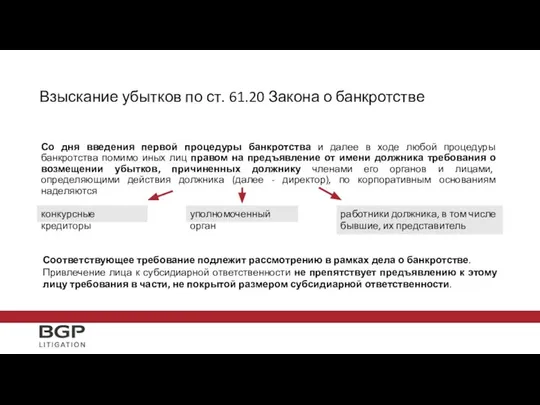 Взыскание убытков по ст. 61.20 Закона о банкротстве

Со дня введения первой процедуры банкротства и далее в ходе любой процедуры банкротства помимо иных лиц правом на предъявление от имени должника требования о возмещении убытков, причиненных должнику членами его органов и лицами, определяющими действия должника (далее - директор), по корпоративным основаниям наделяются

конкурсные кредиторы

уполномоченный орган

работники должника, в том числе бывшие, их представитель

Соответствующее требование подлежит рассмотрению в рамках дела о банкротстве.

Привлечение лица к субсидиарной ответственности не препятствует предъявлению к этому лицу требования в части, не покрытой размером субсидиарной ответственности.

BGP
LITIGATION